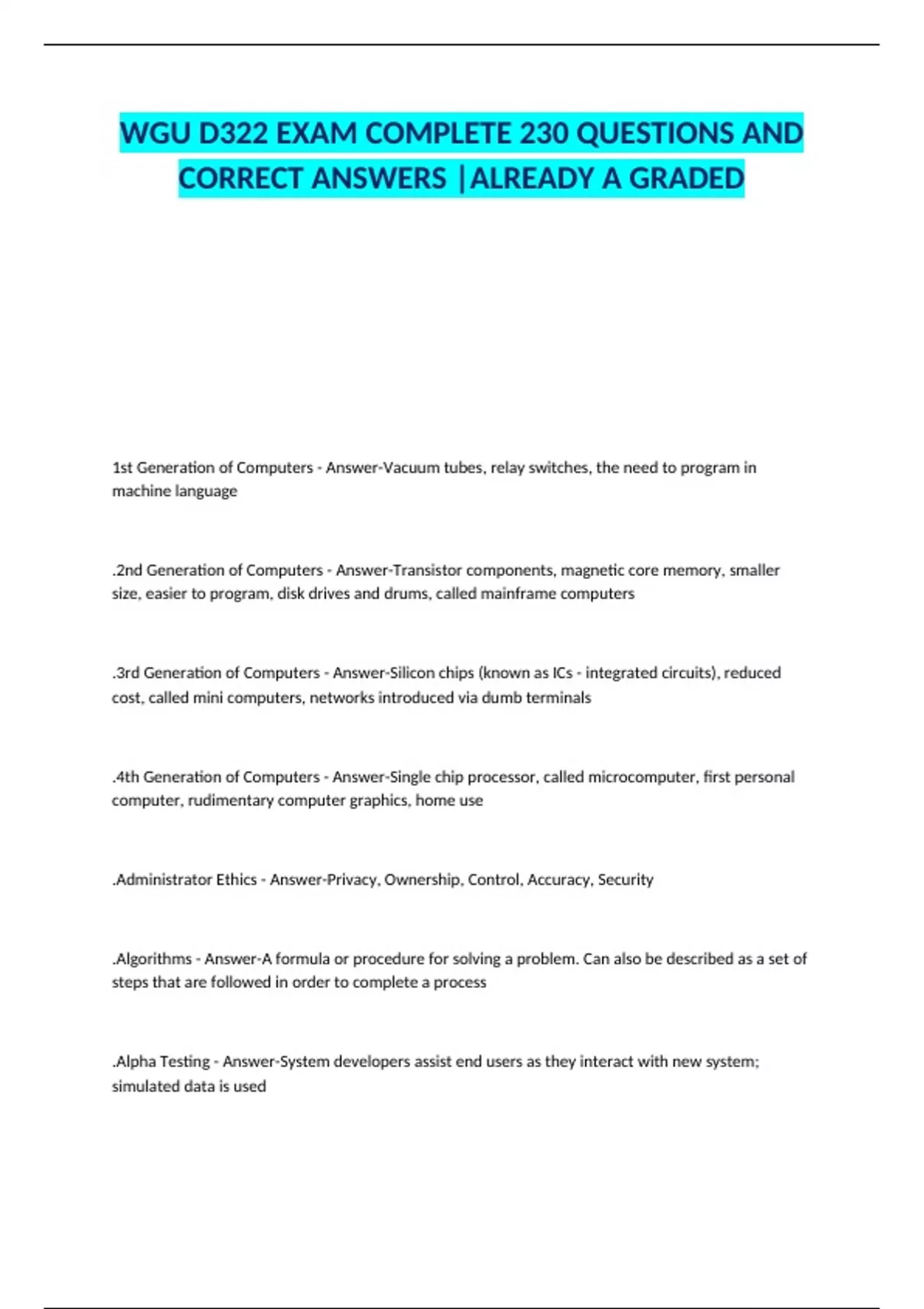 WGU D322 EXAM COMPLETE 230 QUESTIONS AND CORRECT ANSWERS |ALREADY A GRADED

1st Generation of Computers - Answer-Vacuum tubes, relay switches, the need to program in machine language

.2nd Generation of Computers - Answer-Transistor components, magnetic core memory, smaller size, easier to program, disk drives and drums, called mainframe computers

.3rd Generation of Computers - Answer-Silicon chips (known as ICs - integrated circuits), reduced cost, called mini computers, networks introduced via dumb terminals

.4th Generation of Computers - Answer-Single chip processor, called microcomputer, first personal computer, rudimentary computer graphics, home use

.Administrator Ethics - Answer-Privacy, Ownership, Control, Accuracy, Security

.Algorithms - Answer-A formula or procedure for solving a problem. Can also be described as a set of steps that are followed in order to complete a process

.Alpha Testing - Answer-System developers assist end users as they interact with new system; simulated data is used